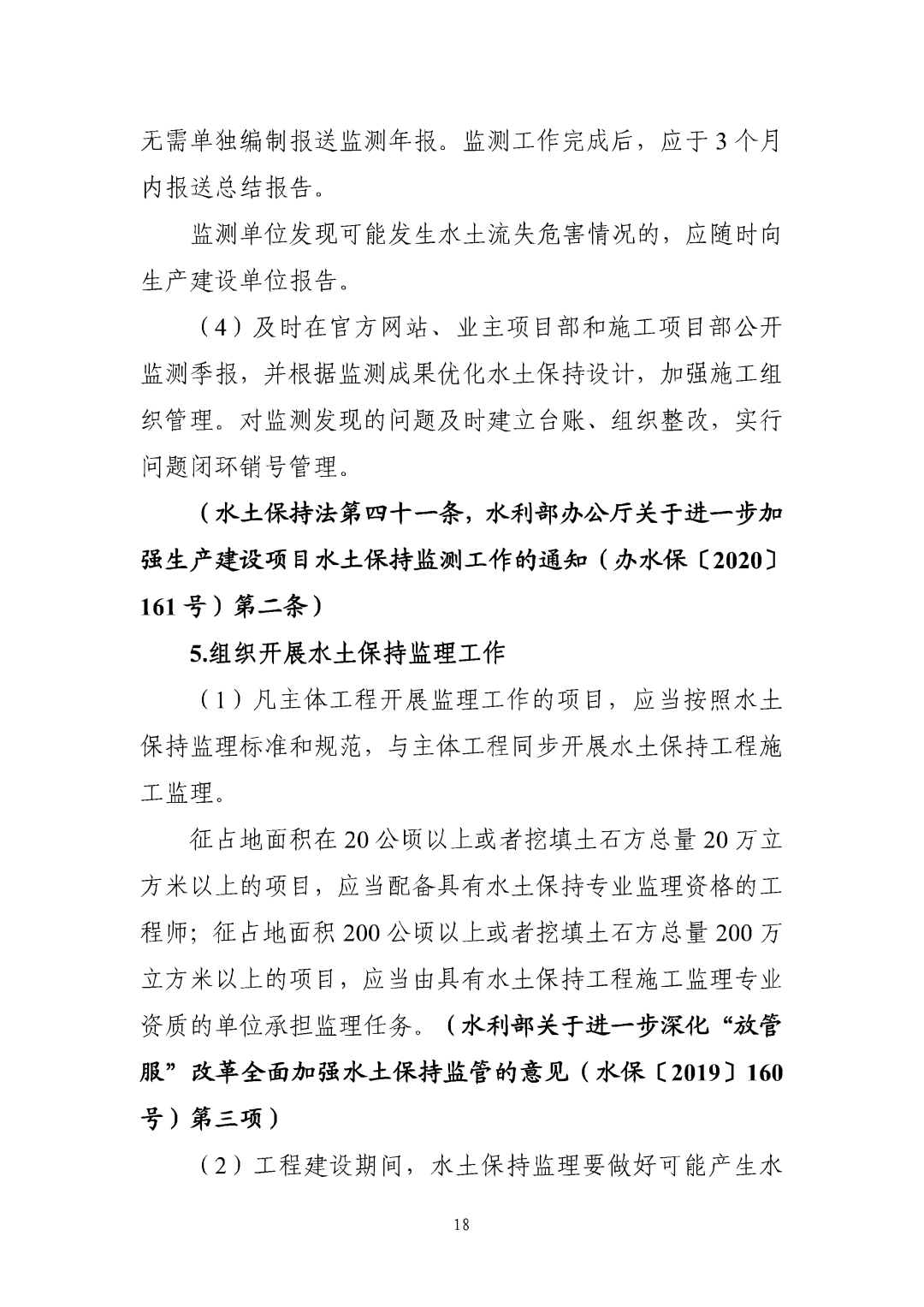 无需单独编制报送监测年报。监测工作完成后，应于3个月内报送总结报告。

监测单位发现可能发生水土流失危害情况的，应随时向生产建设单位报告。

（4）及时在官方网站、业主项目部和施工项目部公开监测季报，并根据监测成果优化水土保持设计，加强施工组织管理。对监测发现的问题及时建立台账、组织整改，实行问题闭环销号管理。

（水土保持法第四十一条，水利部办公厅关于进一步加强生产建设项目水土保持监测工作的通知（办水保〔2020〕161号）第二条）

5.组织开展水土保持监理工作

（1）凡主体工程开展监理工作的项目，应当按照水土保持监理标准和规范，与主体工程同步开展水土保持工程施工监理。

征占地面积在20公顷以上或者挖填土石方总量20万立方米以上的项目，应当配备具有水土保持专业监理资格的工程师；征占地面积200公顷以上或者挖填土石方总量200万立方米以上的项目，应当由具有水土保持工程施工监理专业资质的单位承担监理任务。（水利部关于进一步深化“放管服”改革全面加强水土保持监管的意见（水保〔2019〕160号）第三项）

（2）工程建设期间，水土保持监理要做好可能产生水

18